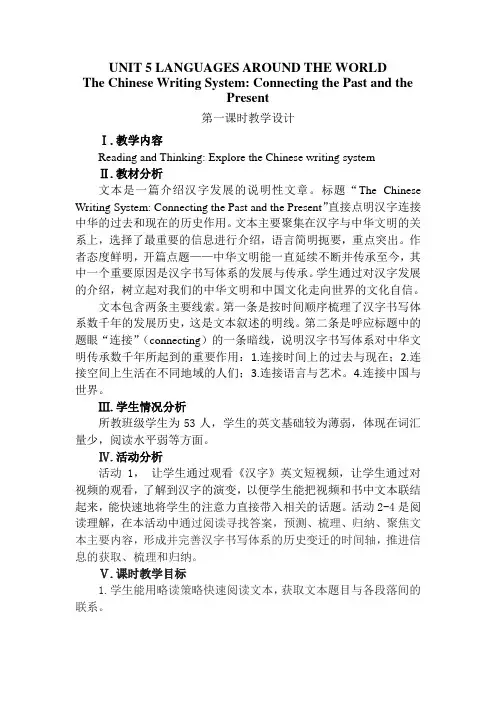 UNIT 5 LANGUAGES AROUND THE WORLD
The Chinese Writing System: Connecting the Past and the Present

第一课时教学设计

Ⅰ. 教学内容

Reading and Thinking: Explore the Chinese writing system

Ⅱ. 教材分析

文本是一篇介绍汉字发展的说明性文章。标题“The Chinese Writing System: Connecting the Past and the Present”直接点明汉字连接中华的过去和现在的历史作用。文本主要聚集在汉字与中华文明的关系上，选择了最重要的信息进行介绍，语言简明扼要，重点突出。作者态度鲜明，开篇点题——中华文明能一直延续不断并传承至今，其中一个重要原因是汉字书写体系的发展与传承。学生通过对汉字发展的介绍，树立起对我们的中华文明和中国文化走向世界的文化自信。

文本包含两条主要线索。第一条是按时间顺序梳理了汉字书写体系数千年的发展历史，这是文本叙述的明线。第二条是呼应标题中的题眼“连接”（connecting）的一条暗线，说明汉字书写体系对中华文明传承数千年所起到的重要作用：1.连接时间上的过去与现在；2.连接空间上生活在不同地域的人们；3.连接语言与艺术。4.连接中国与世界。

Ⅲ. 学生情况分析

所教班级学生为 53 人，学生的英文基础较为薄弱，体现在词汇量少，阅读水平弱等方面。

Ⅳ. 活动分析

活动 1， 让学生通过观看《汉字》英文短视频，让学生通过对视频的观看，了解到汉字的演变，以便学生能把视频和书中文本联结起来，能快速地将学生的注意力直接带入相关的话题。活动 2-4 是阅读理解，在本活动中通过阅读寻找答案，预测、梳理、归纳、聚焦文本主要内容，形成并完善汉字书写体系的历史变迁的时间轴，推进信息的获取、梳理和归纳。

Ⅴ. 课时教学目标

1. 学生能用略读策略快速阅读文本，获取文本题目与各段落间的联系。